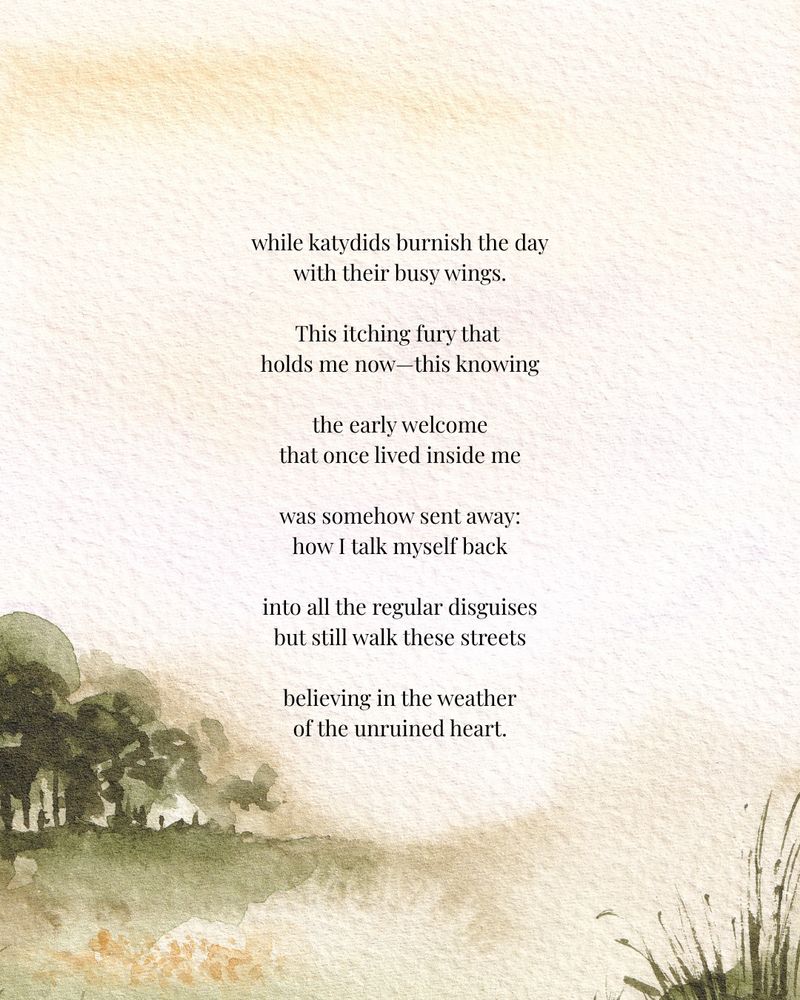 while katydids burnish the day
with their busy wings.

This itching fury that
holds me now—this knowing

the early welcome
that once lived inside me

was somehow sent away:
how I talk myself back

into all the regular disguises
but still walk these streets

believing in the weather
of the unruined heart.